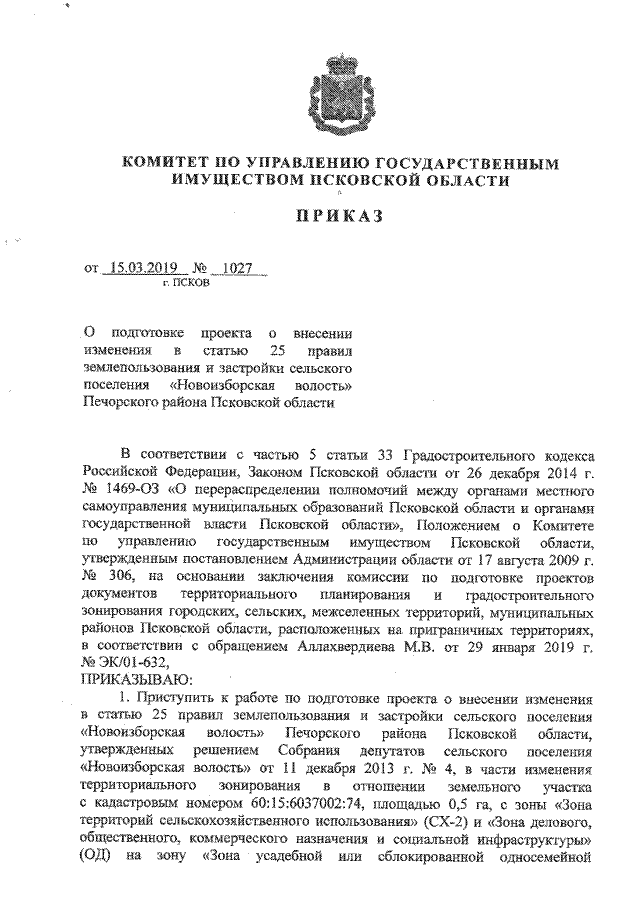 КОМИТЕТ ПО УПРАВЛЕНИЮ ГОСУДАРСТВЕННЫМ ИМУЩЕСТВОМ ПСКОВСКОЙ ОБЛАСТИ

ПРИКАЗ

от 15.03.2019 № 1027
г. ПСКОВ

О подготовке проекта о внесении изменения в статью 25 правил землепользования и застройки сельского поселения «Новоизборская волость» Печорского района Псковской области

В соответствии с частью 5 статьи 33 Градостроительного кодекса Российской Федерации, Законом Псковской области от 26 декабря 2014 г. № 1469-ОЗ «О перераспределении полномочий между органами местного самоуправления муниципальных образований Псковской области и органами государственной власти Псковской области», Положением о Комитете по управлению государственным имуществом Псковской области, утвержденным постановлением Администрации области от 17 августа 2009 г. № 306, на основании заключения комиссии по подготовке проектов документов территориального планирования и градостроительного зонирования городских, сельских, межселенных территорий, муниципальных районов Псковской области, расположенных на приграничных территориях, в соответствии с обращением Аллахвердиева М.В. от 29 января 2019 г. № ЭК/01-632,
ПРИКАЗЫВАЮ:
1. Приступить к работе по подготовке проекта о внесении изменения в статью 25 правил землепользования и застройки сельского поселения «Новоизборская волость» Печорского района Псковской области, утвержденных решением Собрания депутатов сельского поселения «Новоизборская волость» от 11 декабря 2013 г. № 4, в части изменения территориального зонирования в отношении земельного участка с кадастровым номером 60:15:6037002:74, площадью 0,5 га, с зоны «Зона территорий сельскохозяйственного использования» (СХ-2) и «Зона делового, общественного, коммерческого назначения и социальной инфраструктуры» (ОД) на зону «Зона усадебной или сблокированной односемейной